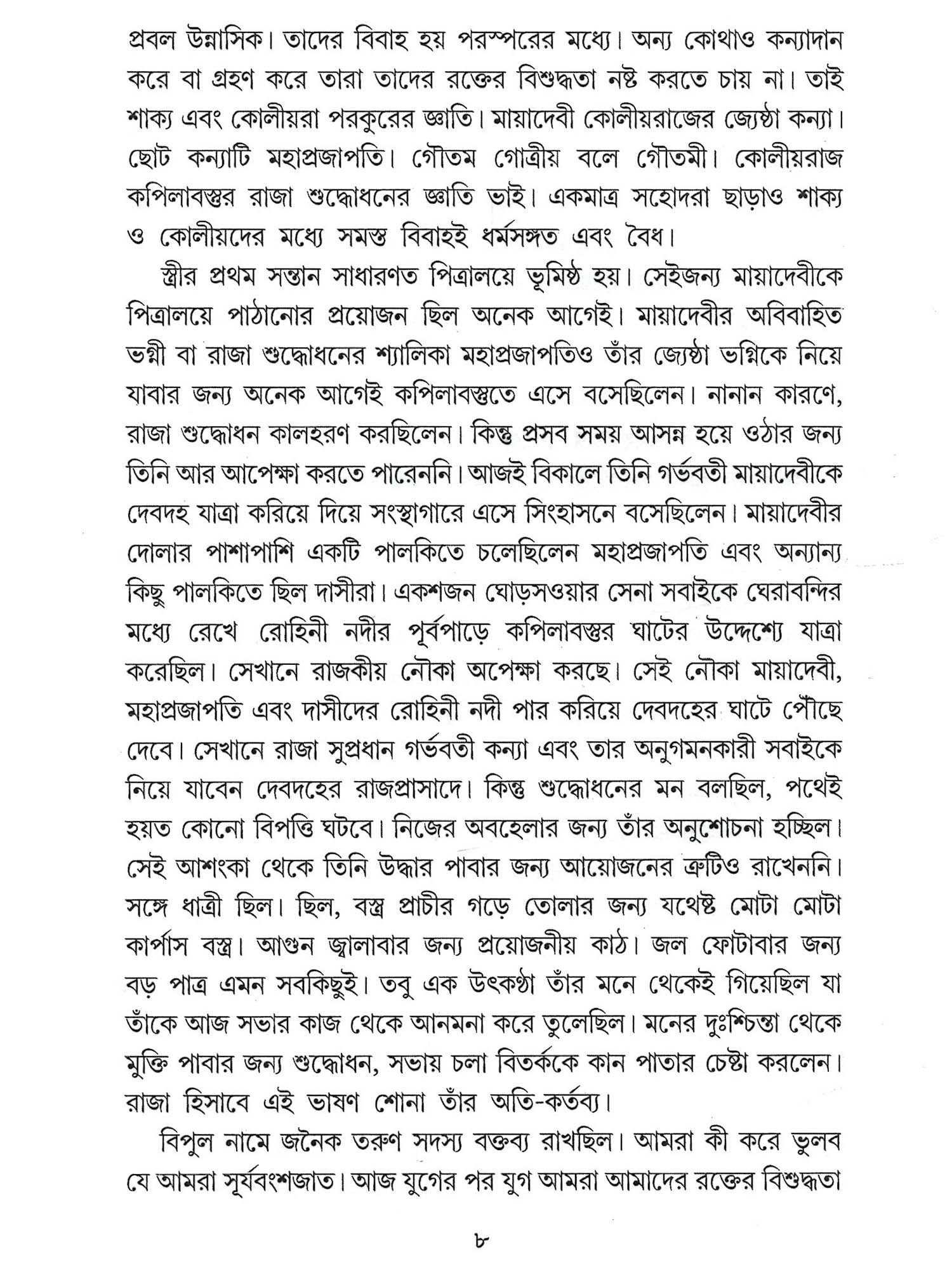 প্রবল উন্নাসিক। তাদের বিবাহ হয় পরস্পরের মধ্যে। অন্য কোথাও কন্যাদান করে বা গ্রহণ করে তারা তাদের রক্তের বিশুদ্ধতা নষ্ট করতে চায় না। তাই শাক্য এবং কোলীয়রা পরকুরের জ্ঞাতি। মায়াদেবী কোলীয়রাজের জ্যেষ্ঠা কন্যা। ছোট কন্যাটি মহাপ্রজাপতি। গৌতম গোত্রীয় বলে গৌতমী। কোলীয়রাজ কপিলাবস্তুর রাজা শুদ্ধোধনের জ্ঞাতি ভাই। একমাত্র সহোদরা ছাড়াও শাক্য ও কোলীয়দের মধ্যে সমস্ত বিবাহই ধর্মসঙ্গত এবং বৈধ।

স্ত্রীর প্রথম সন্তান সাধারণত পিত্রালয়ে ভূমিষ্ঠ হয়। সেইজন্য মায়াদেবীকে পিত্রালয়ে পাঠানোর প্রয়োজন ছিল অনেক আগেই। মায়াদেবীর অবিবাহিত ভগ্নী বা রাজা শুদ্ধোধনের শ্যালিকা মহাপ্রজাপতিও তাঁর জ্যেষ্ঠা ভগ্নিকে নিয়ে যাবার জন্য অনেক আগেই কপিলাবস্তুতে এসে বসেছিলেন। নানান কারণে, রাজা শুদ্ধোধন কালহরণ করছিলেন। কিন্তু প্রসব সময় আসন্ন হয়ে ওঠার জন্য তিনি আর আপেক্ষা করতে পারেননি। আজই বিকালে তিনি গর্ভবতী মায়াদেবীকে দেবদহ যাত্রা করিয়ে দিয়ে সংস্থাগারে এসে সিংহাসনে বসেছিলেন। মায়াদেবীর দোলার পাশাপাশি একটি পালকিতে চলেছিলেন মহাপ্রজাপতি এবং অন্যান্য কিছু পালকিতে ছিল দাসীরা। একশজন ঘোড়সওয়ার সেনা সবাইকে ঘেরাবন্দির মধ্যে রেখে রোহিনী নদীর পূর্বপাড়ে কপিলাবস্তুর ঘাটের উদ্দেশ্যে যাত্রা করেছিল। সেখানে রাজকীয় নৌকা অপেক্ষা করছে। সেই নৌকা মায়াদেবী, মহাপ্রজাপতি এবং দাসীদের রোহিনী নদী পার করিয়ে দেবদহের ঘাটে পৌঁছে দেবে। সেখানে রাজা সুপ্রধান গর্ভবতী কন্যা এবং তার অনুগমনকারী সবাইকে নিয়ে যাবেন দেবদহের রাজপ্রাসাদে। কিন্তু শুদ্ধোধনের মন বলছিল, পথেই হয়ত কোনো বিপত্তি ঘটবে। নিজের অবহেলার জন্য তাঁর অনুশোচনা হচ্ছিল। সেই আশংকা থেকে তিনি উদ্ধার পাবার জন্য আয়োজনের ত্রুটিও রাখেননি। সঙ্গে ধাত্রী ছিল। ছিল, বস্ত্র প্রাচীর গড়ে তোলার জন্য যথেষ্ট মোটা মোটা কার্পাস বস্ত্র। আগুন জ্বালাবার জন্য প্রয়োজনীয় কাঠ। জল ফোটাবার জন্য বড় পাত্র এমন সবকিছুই। তবু এক উৎকণ্ঠা তাঁর মনে থেকেই গিয়েছিল যা তাঁকে আজ সভার কাজ থেকে আনমনা করে তুলেছিল। মনের দুঃশ্চিন্তা থেকে মুক্তি পাবার জন্য শুদ্ধোধন, সভায় চলা বিতর্ককে কান পাতার চেষ্টা করলেন। রাজা হিসাবে এই ভাষণ শোনা তাঁর অতি-কর্তব্য।

বিপুল নামে জনৈক তরুণ সদস্য বক্তব্য রাখছিল। আমরা কী করে ভুলব যে আমরা সূর্যবংশজাত। আজ যুগের পর যুগ আমরা আমাদের রক্তের বিশুদ্ধতা

৮